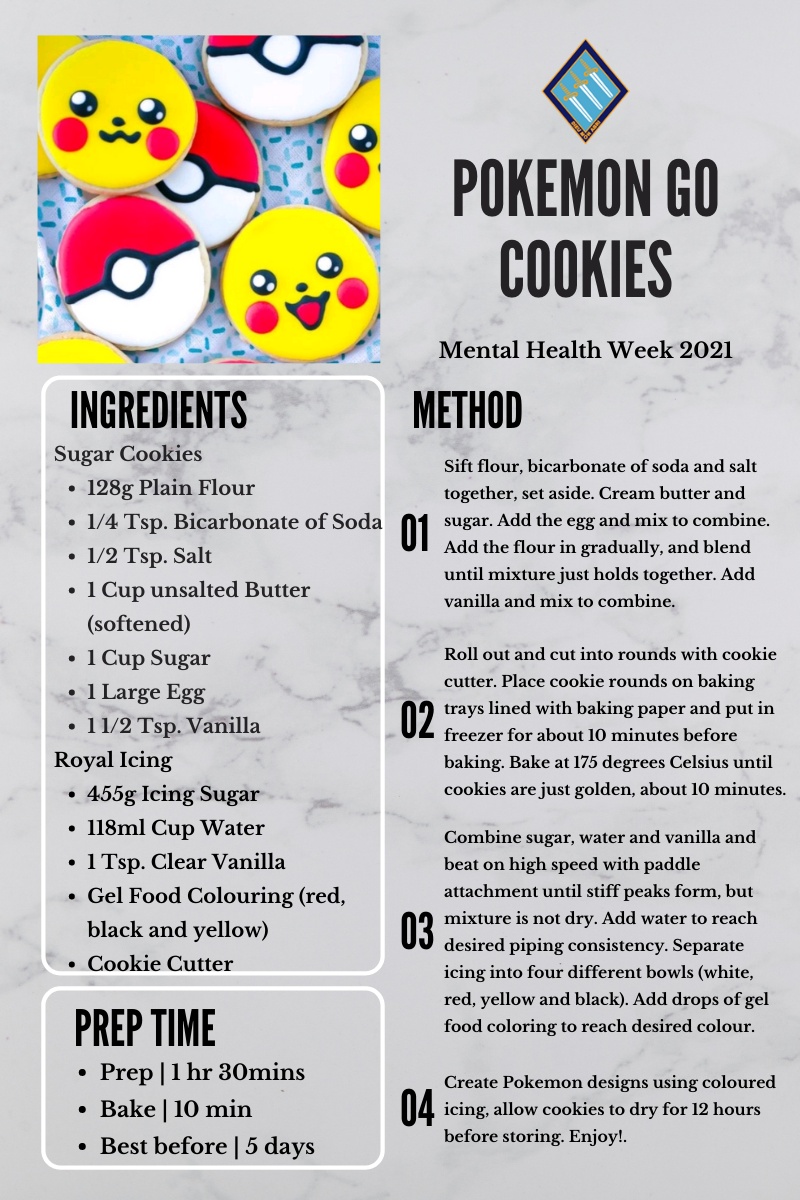 POKEMON GO COOKIES

Mental Health Week 2021

INGREDIENTS

Sugar Cookies
- 128g Plain Flour
- 1/4 Tsp. Bicarbonate of Soda
- 1/2 Tsp. Salt
- 1 Cup unsalted Butter (softened)
- 1 Cup Sugar
- 1 Large Egg
- 1 1/2 Tsp. Vanilla

Royal Icing
- 455g Icing Sugar
- 118ml Cup Water
- 1 Tsp. Clear Vanilla
- Gel Food Colouring (red, black and yellow)
- Cookie Cutter

PREP TIME
- Prep | 1 hr 30mins
- Bake | 10 min
- Best before | 5 days

METHOD

01 Sift flour, bicarbonate of soda and salt together, set aside. Cream butter and sugar. Add the egg and mix to combine. Add the flour in gradually, and blend until mixture just holds together. Add vanilla and mix to combine.

02 Roll out and cut into rounds with cookie cutter. Place cookie rounds on baking trays lined with baking paper and put in freezer for about 10 minutes before baking. Bake at 175 degrees Celsius until cookies are just golden, about 10 minutes.

03 Combine sugar, water and vanilla and beat on high speed with paddle attachment until stiff peaks form, but mixture is not dry. Add water to reach desired piping consistency. Separate icing into four different bowls (white, red, yellow and black). Add drops of gel food coloring to reach desired colour.

04 Create Pokemon designs using coloured icing, allow cookies to dry for 12 hours before storing. Enjoy!.